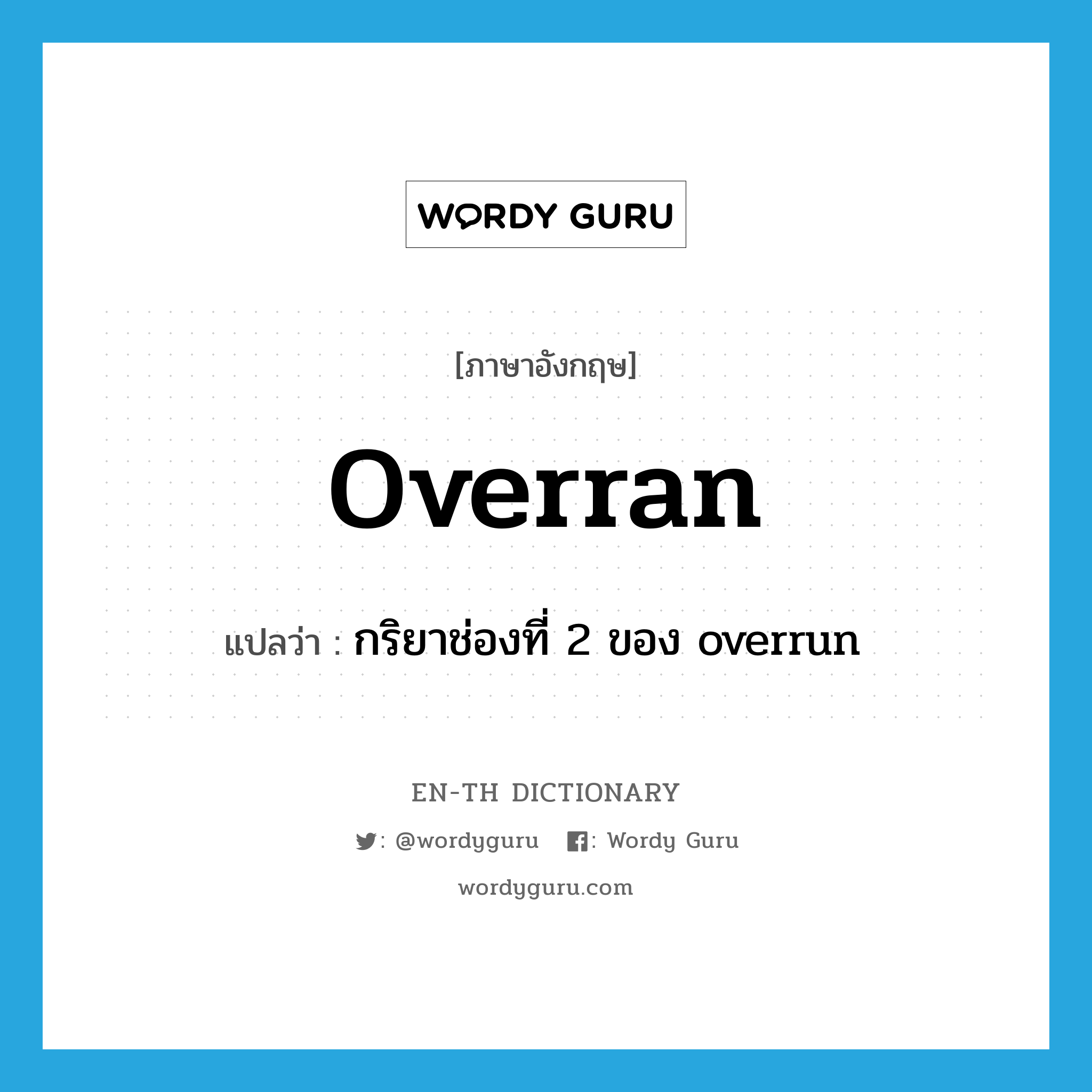 WORDY GURU

[ภาษาอังกฤษ]

overran

แปลว่า : กริยาช่องที่ 2 ของ overrun

EN-TH DICTIONARY

: @wordyguru : Wordy Guru

wordyguru.com